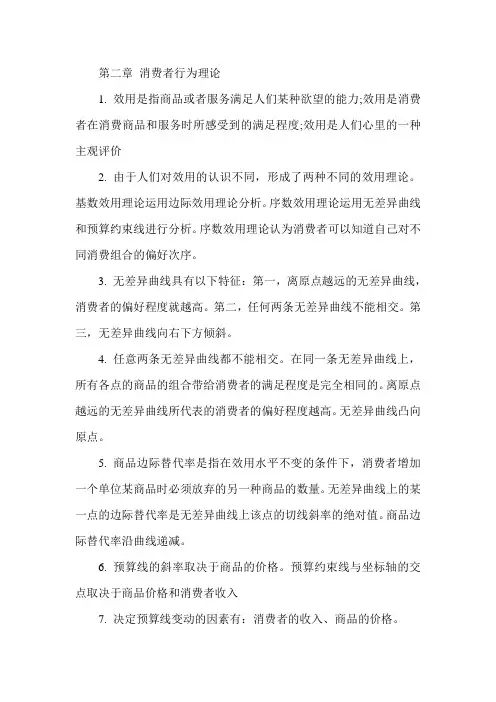 第二章 消费者行为理论

1. 效用是指商品或者服务满足人们某种欲望的能力;效用是消费者在消费商品和服务时所感受到的满足程度;效用是人们心里的一种主观评价

2. 由于人们对效用的认识不同，形成了两种不同的效用理论。基数效用理论运用边际效用理论分析。序数效用理论运用无差异曲线和预算约束线进行分析。序数效用理论认为消费者可以知道自己对不同消费组合的偏好次序。

3. 无差异曲线具有以下特征：第一，离原点越远的无差异曲线，消费者的偏好程度就越高。第二，任何两条无差异曲线不能相交。第三，无差异曲线向右下方倾斜。

4. 任意两条无差异曲线都不能相交。在同一条无差异曲线上，所有各点的商品的组合带给消费者的满足程度是完全相同的。离原点越远的无差异曲线所代表的消费者的偏好程度越高。无差异曲线凸向原点。

5. 商品边际替代率是指在效用水平不变的条件下，消费者增加一个单位某商品时必须放弃的另一种商品的数量。无差异曲线上的某一点的边际替代率是无差异曲线上该点的切线斜率的绝对值。商品边际替代率沿曲线递减。

6. 预算线的斜率取决于商品的价格。预算约束线与坐标轴的交点取决于商品价格和消费者收入

7. 决定预算线变动的因素有：消费者的收入、商品的价格。